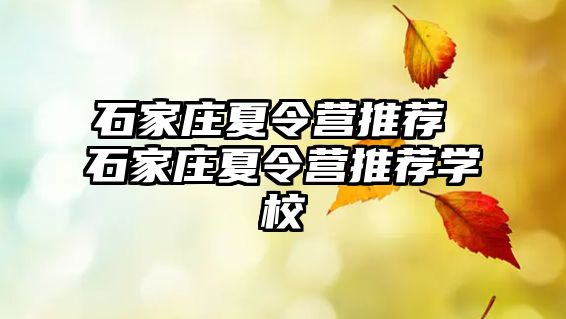 石家庄夏令营推荐 石家庄夏令营推荐学校